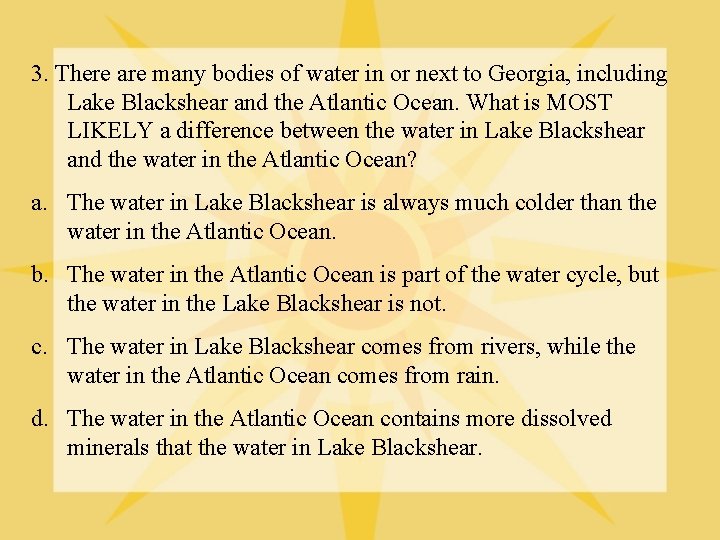 3. There are many bodies of water in or next to Georgia, including Lake Blackshear and the Atlantic Ocean. What is MOST LIKELY a difference between the water in Lake Blackshear and the water in the Atlantic Ocean?

a. The water in Lake Blackshear is always much colder than the water in the Atlantic Ocean.

b. The water in the Atlantic Ocean is part of the water cycle, but the water in the Lake Blackshear is not.

c. The water in Lake Blackshear comes from rivers, while the water in the Atlantic Ocean comes from rain.

d. The water in the Atlantic Ocean contains more dissolved minerals that the water in Lake Blackshear.